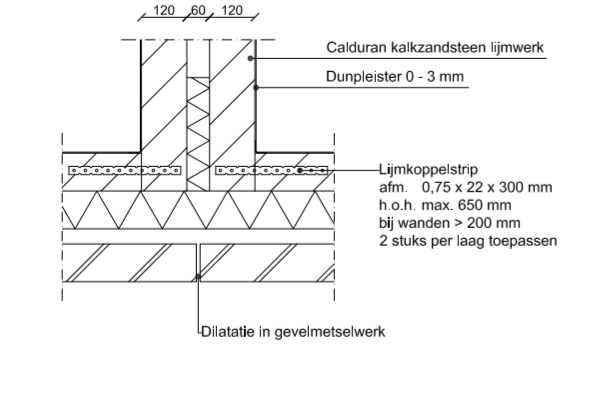 120 60 120

Calduran kalkzandsteen lijmwerk

Dunpleister 0 - 3 mm

Lijmkoppelstrip
afm. 0,75 x 22 x 300 mm
h.o.h. max. 650 mm
bij wanden > 200 mm
2 stuks per laag toepassen

Dilatatie in gevelmetselwerk